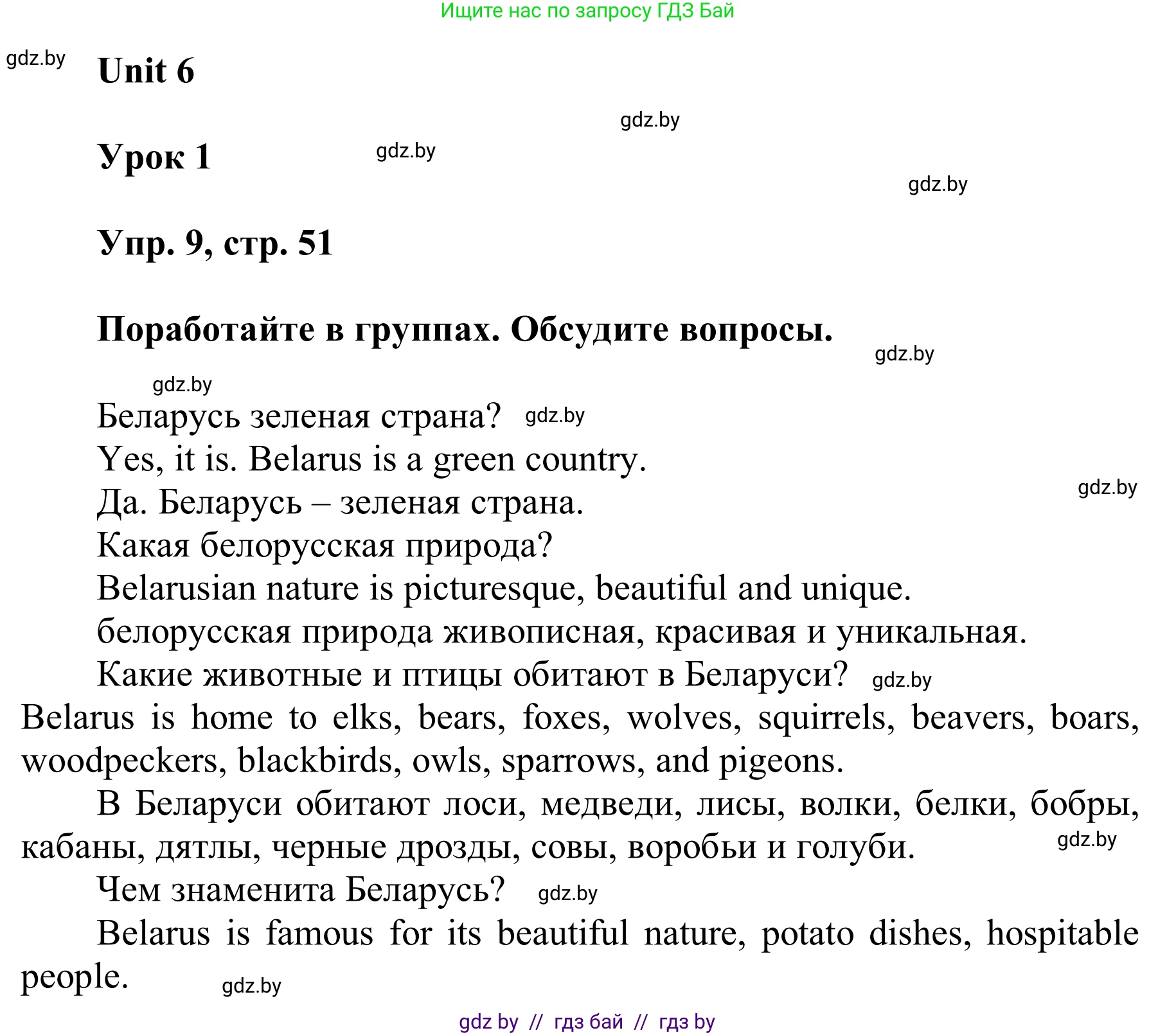 Ищите нас по запросу ГДЗ Бай

gdz.by

Unit 6

gdz.by

Урок 1

gdz.by

gdz.by

Упр. 9, стр. 51

Поработайте в группах. Обсудите вопросы.

gdz.by

gdz.by

Беларусь зеленая страна? gdz.by

Yes, it is. Belarus is a green country.

gdz.by

Да. Беларусь – зеленая страна.

Какая белорусская природа?

Belarusian nature is picturesque, beautiful and unique.

белорусская природа живописная, красивая и уникальная.

Какие животные и птицы обитают в Беларуси? gdz.by

Belarus is home to elks, bears, foxes, wolves, squirrels, beavers, boars, woodpeckers, blackbirds, owls, sparrows, and pigeons.

В Беларуси обитают лоси, медведи, лисы, волки, белки, бобры, кабаны, дятлы, черные дрозды, совы, воробьи и голуби. gdz.by

Чем знаменита Беларусь? gdz.by

Belarus is famous for its beautiful nature, potato dishes, hospitable people.

gdz.by

gdz by // гдз бай // гдз by